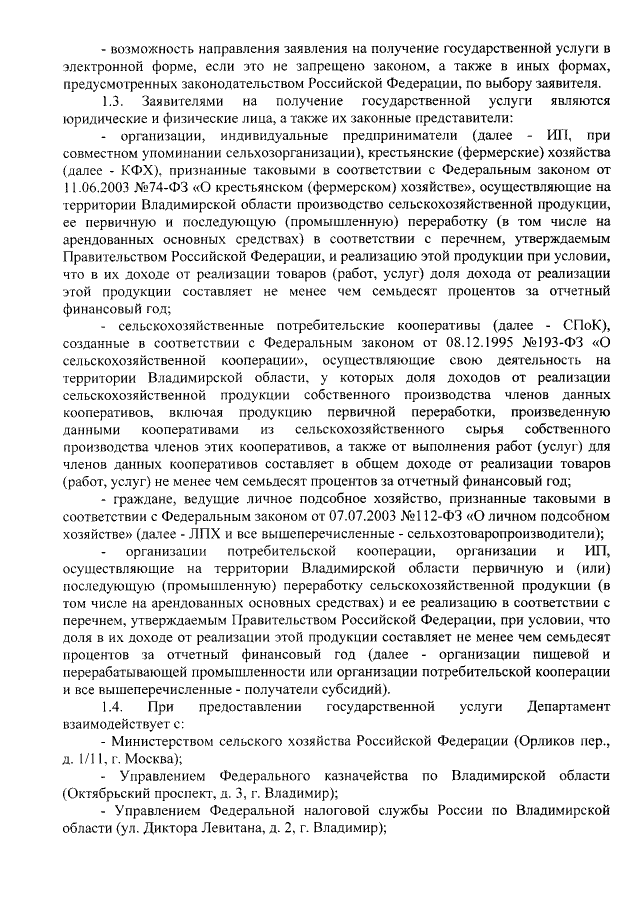 - возможность направления заявления на получение государственной услуги в электронной форме, если это не запрещено законом, а также в иных формах, предусмотренных законодательством Российской Федерации, по выбору заявителя.

1.3. Заявителями на получение государственной услуги являются юридические и физические лица, а также их законные представители:

- организации, индивидуальные предприниматели (далее - ИП, при совместном упоминании сельхозорганизации), крестьянские (фермерские) хозяйства (далее - КФХ), признанные таковыми в соответствии с Федеральным законом от 11.06.2003 №74-ФЗ «О крестьянском (фермерском) хозяйстве», осуществляющие на территории Владимирской области производство сельскохозяйственной продукции, ее первичную и последующую (промышленную) переработку (в том числе на арендованных основных средствах) в соответствии с перечнем, утверждаемым Правительством Российской Федерации, и реализацию этой продукции при условии, что в их доходе от реализации товаров (работ, услуг) доля дохода от реализации этой продукции составляет не менее чем семьдесят процентов за отчетный финансовый год;

- сельскохозяйственные потребительские кооперативы (далее - СПоК), созданные в соответствии с Федеральным законом от 08.12.1995 №193-ФЗ «О сельскохозяйственной кооперации», осуществляющие свою деятельность на территории Владимирской области, у которых доля доходов от реализации сельскохозяйственной продукции собственного производства членов данных кооперативов, включая продукцию первичной переработки, произведенную данными кооперативами из сельскохозяйственного сырья собственного производства членов этих кооперативов, а также от выполнения работ (услуг) для членов данных кооперативов составляет в общем доходе от реализации товаров (работ, услуг) не менее чем семьдесят процентов за отчетный финансовый год;

- граждане, ведущие личное подсобное хозяйство, признанные таковыми в соответствии с Федеральным законом от 07.07.2003 №112-ФЗ «О личном подсобном хозяйстве» (далее - ЛПХ и все вышеперечисленные - сельхозтоваропроизводители);

- организации потребительской кооперации, организации и ИП, осуществляющие на территории Владимирской области первичную и (или) последующую (промышленную) переработку сельскохозяйственной продукции (в том числе на арендованных основных средствах) и ее реализацию в соответствии с перечнем, утверждаемым Правительством Российской Федерации, при условии, что доля в их доходе от реализации этой продукции составляет не менее чем семьдесят процентов за отчетный финансовый год (далее - организации пищевой и перерабатывающей промышленности или организации потребительской кооперации и все вышеперечисленные - получатели субсидий).

1.4. При предоставлении государственной услуги Департамент взаимодействует с:

- Министерством сельского хозяйства Российской Федерации (Орликов пер., д. 1/11, г. Москва);

- Управлением Федерального казначейства по Владимирской области (Октябрьский проспект, д. 3, г. Владимир);

- Управлением Федеральной налоговой службы России по Владимирской области (ул. Диктора Левитана, д. 2, г. Владимир);